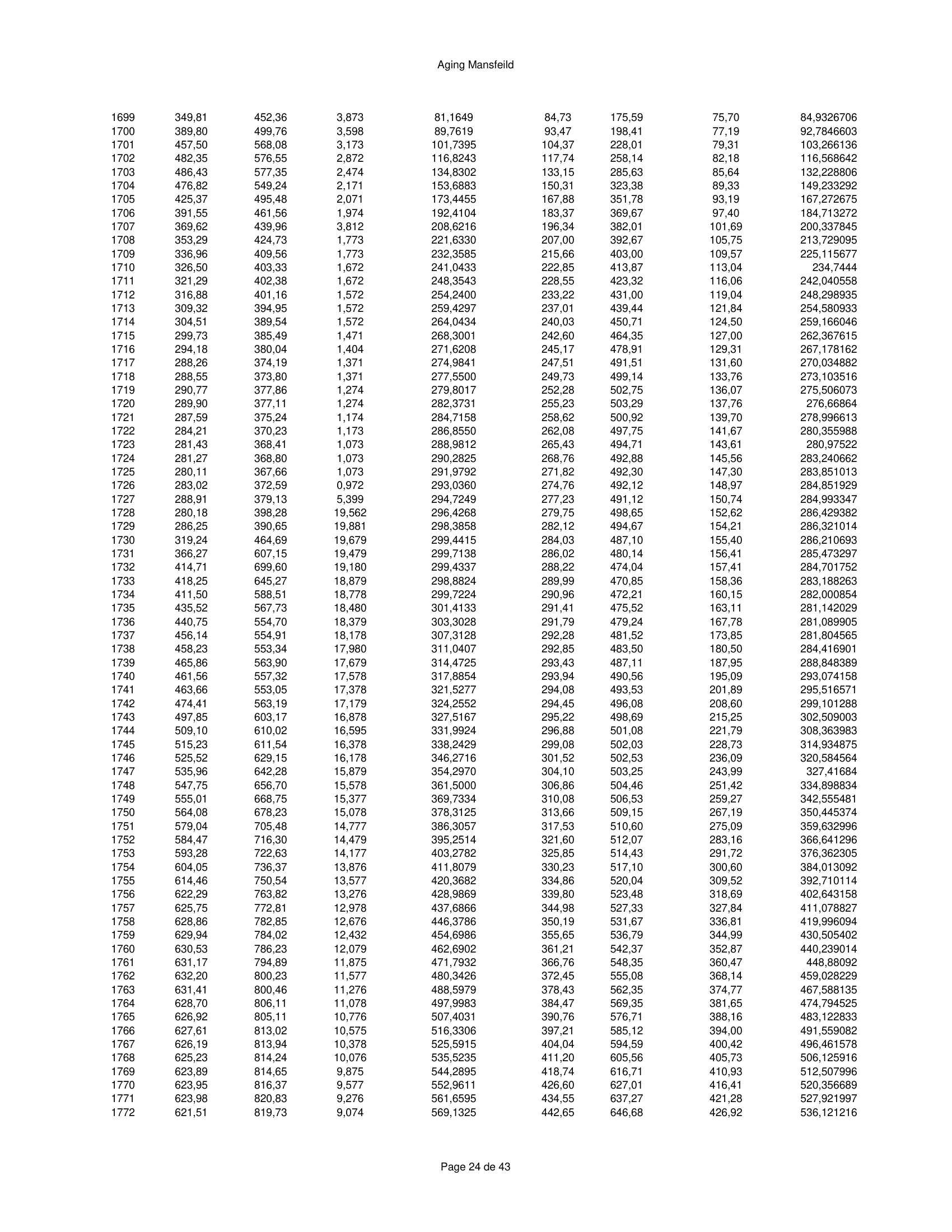 Aging Mansfeild

| | | | | | | | | |
|---|---|---|---|---|---|---|---|---|
| 1699 | 349,81 | 452,36 | 3,873 | 81,1649 | 84,73 | 175,59 | 75,70 | 84,9326706 |
| 1700 | 389,80 | 499,76 | 3,598 | 89,7619 | 93,47 | 198,41 | 77,19 | 92,7846603 |
| 1701 | 457,50 | 568,08 | 3,173 | 101,7395 | 104,37 | 228,01 | 79,31 | 103,266136 |
| 1702 | 482,35 | 576,55 | 2,872 | 116,8243 | 117,74 | 258,14 | 82,18 | 116,568642 |
| 1703 | 486,43 | 577,35 | 2,474 | 134,8302 | 133,15 | 285,63 | 85,64 | 132,228806 |
| 1704 | 476,82 | 549,24 | 2,171 | 153,6883 | 150,31 | 323,38 | 89,33 | 149,233292 |
| 1705 | 425,37 | 495,48 | 2,071 | 173,4455 | 167,88 | 351,78 | 93,19 | 167,272675 |
| 1706 | 391,55 | 461,56 | 1,974 | 192,4104 | 183,37 | 369,67 | 97,40 | 184,713272 |
| 1707 | 369,62 | 439,96 | 3,812 | 208,6216 | 196,34 | 382,01 | 101,69 | 200,337845 |
| 1708 | 353,29 | 424,73 | 1,773 | 221,6330 | 207,00 | 392,67 | 105,75 | 213,729095 |
| 1709 | 336,96 | 409,56 | 1,773 | 232,3585 | 215,66 | 403,00 | 109,57 | 225,115677 |
| 1710 | 326,50 | 403,33 | 1,672 | 241,0433 | 222,85 | 413,87 | 113,04 | 234,7444 |
| 1711 | 321,29 | 402,38 | 1,672 | 248,3543 | 228,55 | 423,32 | 116,06 | 242,040558 |
| 1712 | 316,88 | 401,16 | 1,572 | 254,2400 | 233,22 | 431,00 | 119,04 | 248,298935 |
| 1713 | 309,32 | 394,95 | 1,572 | 259,4297 | 237,01 | 439,44 | 121,84 | 254,580933 |
| 1714 | 304,51 | 389,54 | 1,572 | 264,0434 | 240,03 | 450,71 | 124,50 | 259,166046 |
| 1715 | 299,73 | 385,49 | 1,471 | 268,3001 | 242,60 | 464,35 | 127,00 | 262,367615 |
| 1716 | 294,18 | 380,04 | 1,404 | 271,6208 | 245,17 | 478,91 | 129,31 | 267,178162 |
| 1717 | 288,26 | 374,19 | 1,371 | 274,9841 | 247,51 | 491,51 | 131,60 | 270,034882 |
| 1718 | 288,55 | 373,80 | 1,371 | 277,5500 | 249,73 | 499,14 | 133,76 | 273,103516 |
| 1719 | 290,77 | 377,86 | 1,274 | 279,8017 | 252,28 | 502,75 | 136,07 | 275,506073 |
| 1720 | 289,90 | 377,11 | 1,274 | 282,3731 | 255,23 | 503,29 | 137,76 | 276,66864 |
| 1721 | 287,59 | 375,24 | 1,174 | 284,7158 | 258,62 | 500,92 | 139,70 | 278,996613 |
| 1722 | 284,21 | 370,23 | 1,173 | 286,8550 | 262,08 | 497,75 | 141,67 | 280,355988 |
| 1723 | 281,43 | 368,41 | 1,073 | 288,9812 | 265,43 | 494,71 | 143,61 | 280,97522 |
| 1724 | 281,27 | 368,80 | 1,073 | 290,2825 | 268,76 | 492,88 | 145,56 | 283,240662 |
| 1725 | 280,11 | 367,66 | 1,073 | 291,9792 | 271,82 | 492,30 | 147,30 | 283,851013 |
| 1726 | 283,02 | 372,59 | 0,972 | 293,0360 | 274,76 | 492,12 | 148,97 | 284,851929 |
| 1727 | 288,91 | 379,13 | 5,399 | 294,7249 | 277,23 | 491,12 | 150,74 | 284,993347 |
| 1728 | 280,18 | 398,28 | 19,562 | 296,4268 | 279,75 | 498,65 | 152,62 | 286,429382 |
| 1729 | 286,25 | 390,65 | 19,881 | 298,3858 | 282,12 | 494,67 | 154,21 | 286,321014 |
| 1730 | 319,24 | 464,69 | 19,679 | 299,4415 | 284,03 | 487,10 | 155,40 | 286,210693 |
| 1731 | 366,27 | 607,15 | 19,479 | 299,7138 | 286,02 | 480,14 | 156,41 | 285,473297 |
| 1732 | 414,71 | 699,60 | 19,180 | 299,4337 | 288,22 | 474,04 | 157,41 | 284,701752 |
| 1733 | 418,25 | 645,27 | 18,879 | 298,8824 | 289,99 | 470,85 | 158,36 | 283,188263 |
| 1734 | 411,50 | 588,51 | 18,778 | 299,7224 | 290,96 | 472,21 | 160,15 | 282,000854 |
| 1735 | 435,52 | 567,73 | 18,480 | 301,4133 | 291,41 | 475,52 | 163,11 | 281,142029 |
| 1736 | 440,75 | 554,70 | 18,379 | 303,3028 | 291,79 | 479,24 | 167,78 | 281,089905 |
| 1737 | 456,14 | 554,91 | 18,178 | 307,3128 | 292,28 | 481,52 | 173,85 | 281,804565 |
| 1738 | 458,23 | 553,34 | 17,980 | 311,0407 | 292,85 | 483,50 | 180,50 | 284,416901 |
| 1739 | 465,86 | 563,90 | 17,679 | 314,4725 | 293,43 | 487,11 | 187,95 | 288,848389 |
| 1740 | 461,56 | 557,32 | 17,578 | 317,8854 | 293,94 | 490,56 | 195,09 | 293,074158 |
| 1741 | 463,66 | 553,05 | 17,378 | 321,5277 | 294,08 | 493,53 | 201,89 | 295,516571 |
| 1742 | 474,41 | 563,19 | 17,179 | 324,2552 | 294,45 | 496,08 | 208,60 | 299,101288 |
| 1743 | 497,85 | 603,17 | 16,878 | 327,5167 | 295,22 | 498,69 | 215,25 | 302,509003 |
| 1744 | 509,10 | 610,02 | 16,595 | 331,9924 | 296,88 | 501,08 | 221,79 | 308,363983 |
| 1745 | 515,23 | 611,54 | 16,378 | 338,2429 | 299,08 | 502,03 | 228,73 | 314,934875 |
| 1746 | 525,52 | 629,15 | 16,178 | 346,2716 | 301,52 | 502,53 | 236,09 | 320,584564 |
| 1747 | 535,96 | 642,28 | 15,879 | 354,2970 | 304,10 | 503,25 | 243,99 | 327,41684 |
| 1748 | 547,75 | 656,70 | 15,578 | 361,5000 | 306,86 | 504,46 | 251,42 | 334,898834 |
| 1749 | 555,01 | 668,75 | 15,377 | 369,7334 | 310,08 | 506,53 | 259,27 | 342,555481 |
| 1750 | 564,08 | 678,23 | 15,078 | 378,3125 | 313,66 | 509,15 | 267,19 | 350,445374 |
| 1751 | 579,04 | 705,48 | 14,777 | 386,3057 | 317,53 | 510,60 | 275,09 | 359,632996 |
| 1752 | 584,47 | 716,30 | 14,479 | 395,2514 | 321,60 | 512,07 | 283,16 | 366,641296 |
| 1753 | 593,28 | 722,63 | 14,177 | 403,2782 | 325,85 | 514,43 | 291,72 | 376,362305 |
| 1754 | 604,05 | 736,37 | 13,876 | 411,8079 | 330,23 | 517,10 | 300,60 | 384,013092 |
| 1755 | 614,46 | 750,54 | 13,577 | 420,3682 | 334,86 | 520,04 | 309,52 | 392,710114 |
| 1756 | 622,29 | 763,82 | 13,276 | 428,9869 | 339,80 | 523,48 | 318,69 | 402,643158 |
| 1757 | 625,75 | 772,81 | 12,978 | 437,6866 | 344,98 | 527,33 | 327,84 | 411,078827 |
| 1758 | 628,86 | 782,85 | 12,676 | 446,3786 | 350,19 | 531,67 | 336,81 | 419,996094 |
| 1759 | 629,94 | 784,02 | 12,432 | 454,6986 | 355,65 | 536,79 | 344,99 | 430,505402 |
| 1760 | 630,53 | 786,23 | 12,079 | 462,6902 | 361,21 | 542,37 | 352,87 | 440,239014 |
| 1761 | 631,17 | 794,89 | 11,875 | 471,7932 | 366,76 | 548,35 | 360,47 | 448,88092 |
| 1762 | 632,20 | 800,23 | 11,577 | 480,3426 | 372,45 | 555,08 | 368,14 | 459,028229 |
| 1763 | 631,41 | 800,46 | 11,276 | 488,5979 | 378,43 | 562,35 | 374,77 | 467,588135 |
| 1764 | 628,70 | 806,11 | 11,078 | 497,9983 | 384,47 | 569,35 | 381,65 | 474,794525 |
| 1765 | 626,92 | 805,11 | 10,776 | 507,4031 | 390,76 | 576,71 | 388,16 | 483,122833 |
| 1766 | 627,61 | 813,02 | 10,575 | 516,3306 | 397,21 | 585,12 | 394,00 | 491,559082 |
| 1767 | 626,19 | 813,94 | 10,378 | 525,5915 | 404,04 | 594,59 | 400,42 | 496,461578 |
| 1768 | 625,23 | 814,24 | 10,076 | 535,5235 | 411,20 | 605,56 | 405,73 | 506,125916 |
| 1769 | 623,89 | 814,65 | 9,875 | 544,2895 | 418,74 | 616,71 | 410,93 | 512,507996 |
| 1770 | 623,95 | 816,37 | 9,577 | 552,9611 | 426,60 | 627,01 | 416,41 | 520,356689 |
| 1771 | 623,98 | 820,83 | 9,276 | 561,6595 | 434,55 | 637,27 | 421,28 | 527,921997 |
| 1772 | 621,51 | 819,73 | 9,074 | 569,1325 | 442,65 | 646,68 | 426,92 | 536,121216 |

Page 24 de 43